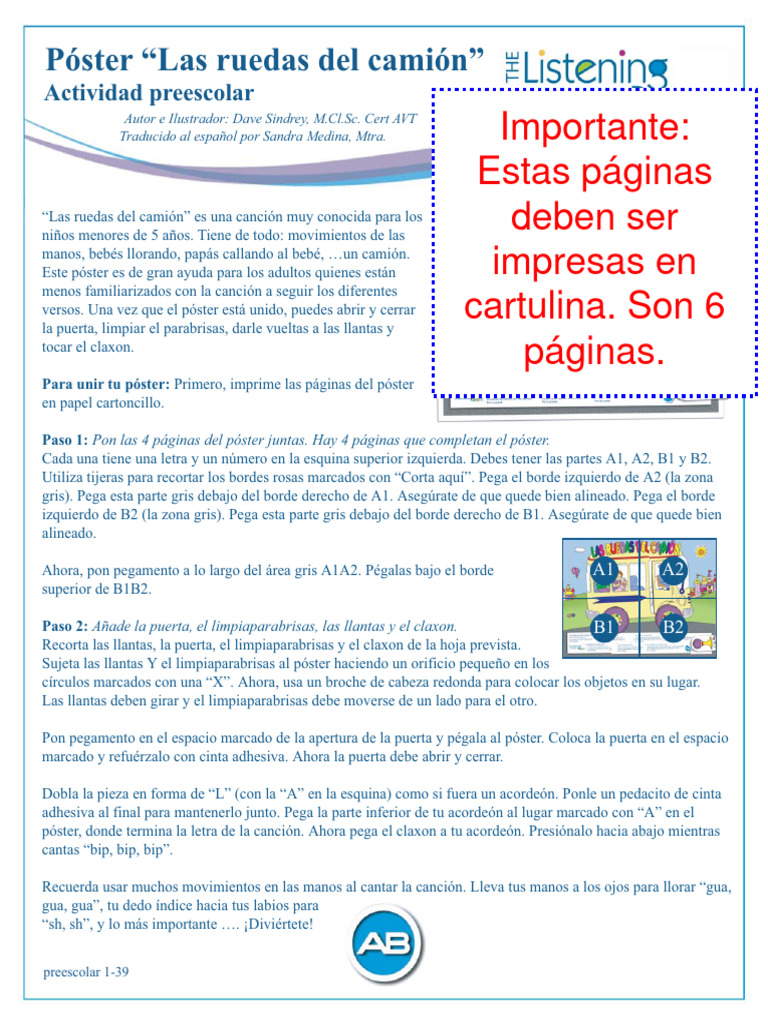 Póster “Las ruedas del camión”

THE Listening

Actividad preescolar

Autor e Ilustrador: Dave Sindrey, M.Cl.Sc. Cert AVT
Traducido al español por Sandra Medina, Mtra.

Importante: Estas páginas deben ser impresas en cartulina. Son 6 páginas.

“Las ruedas del camión” es una canción muy conocida para los niños menores de 5 años. Tiene de todo: movimientos de las manos, bebés llorando, papás callando al bebé, …un camión. Este póster es de gran ayuda para los adultos quienes están menos familiarizados con la canción a seguir los diferentes versos. Una vez que el póster está unido, puedes abrir y cerrar la puerta, limpiar el parabrisas, darle vueltas a las llantas y tocar el claxon.

Para unir tu póster: Primero, imprime las páginas del póster en papel cartoncillo.

Paso 1: Pon las 4 páginas del póster juntas. Hay 4 páginas que completan el póster.
Cada una tiene una letra y un número en la esquina superior izquierda. Debes tener las partes A1, A2, B1 y B2. Utiliza tijeras para recortar los bordes rosas marcados con “Corta aquí”. Pega el borde izquierdo de A2 (la zona gris). Pega esta parte gris debajo del borde derecho de A1. Asegúrate de que quede bien alineado. Pega el borde izquierdo de B2 (la zona gris). Pega esta parte gris debajo del borde derecho de B1. Asegúrate de que quede bien alineado.

Ahora, pon pegamento a lo largo del área gris A1A2. Pégalas bajo el borde superior de B1B2.

A1 A2
B1 B2

Paso 2: Añade la puerta, el limpiaparabrisas, las llantas y el claxon.
Recorta las llantas, la puerta, el limpiaparabrisas y el claxon de la hoja prevista.
Sujeta las llantas Y el limpiaparabrisas al póster haciendo un orificio pequeño en los círculos marcados con una “X”. Ahora, usa un broche de cabeza redonda para colocar los objetos en su lugar. Las llantas deben girar y el limpiaparabrisas debe moverse de un lado para el otro.

Pon pegamento en el espacio marcado de la apertura de la puerta y pégala al póster. Coloca la puerta en el espacio marcado y refuérzalo con cinta adhesiva. Ahora la puerta debe abrir y cerrar.

Dobla la pieza en forma de “L” (con la “A” en la esquina) como si fuera un acordeón. Ponle un pedacito de cinta adhesiva al final para mantenerlo junto. Pega la parte inferior de tu acordeón al lugar marcado con “A” en el póster, donde termina la letra de la canción. Ahora pega el claxon a tu acordeón. Presiónalo hacia abajo mientras cantas “bip, bip, bip”.

Recuerda usar muchos movimientos en las manos al cantar la canción. Lleva tus manos a los ojos para llorar “gua, gua, gua”, tu dedo índice hacia tus labios para “sh, sh”, y lo más importante …. ¡Diviértete!

AB

preescolar 1-39